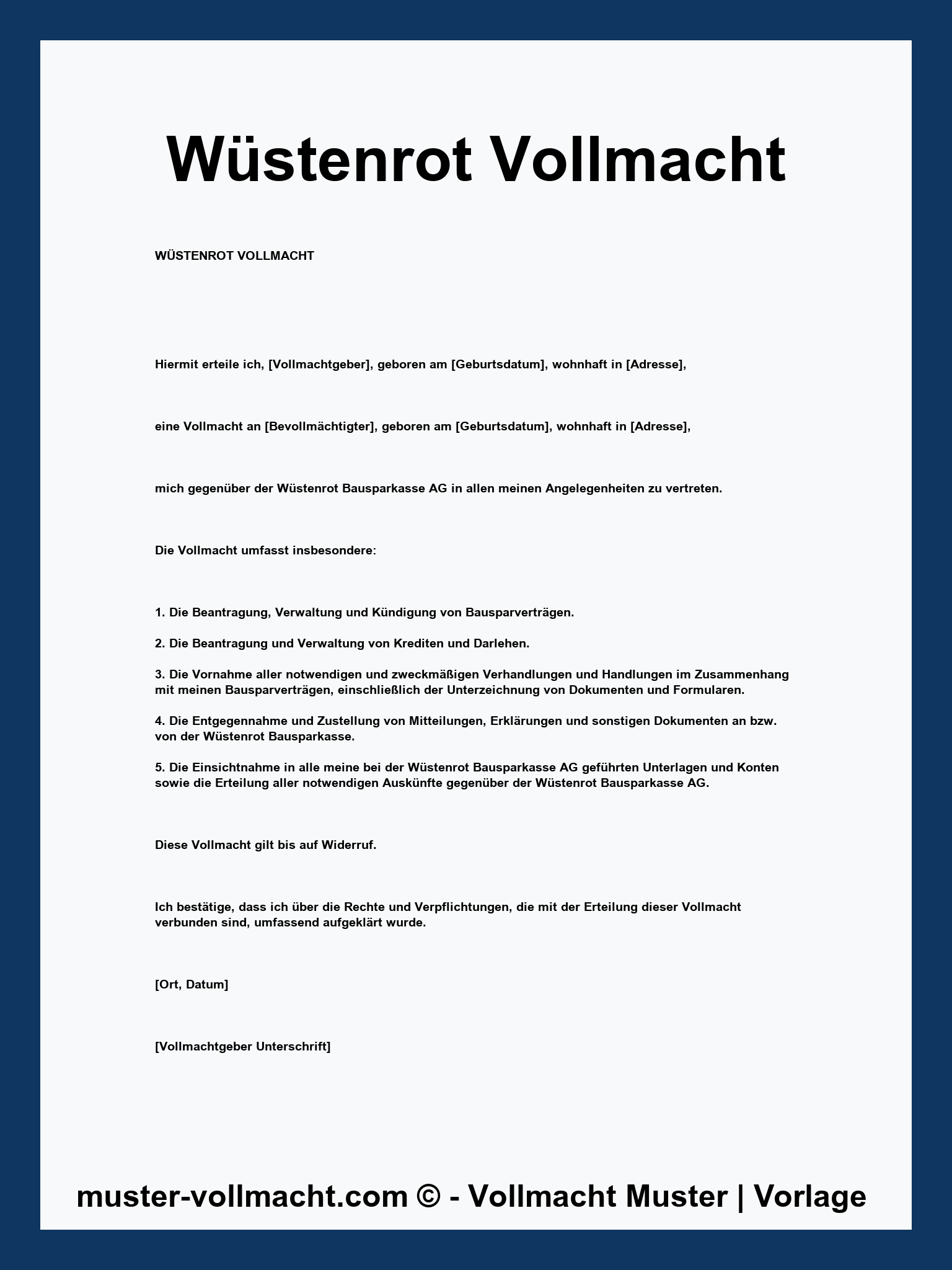 Wüstenrot Vollmacht

WÜSTENROT VOLLMACHT

Hiermit erteile ich, [Vollmachtgeber], geboren am [Geburtsdatum], wohnhaft in [Adresse],

eine Vollmacht an [Bevollmächtigter], geboren am [Geburtsdatum], wohnhaft in [Adresse],

mich gegenüber der Wüstenrot Bausparkasse AG in allen meinen Angelegenheiten zu vertreten.

Die Vollmacht umfasst insbesondere:

1. Die Beantragung, Verwaltung und Kündigung von Bausparverträgen.

2. Die Beantragung und Verwaltung von Krediten und Darlehen.

3. Die Vornahme aller notwendigen und zweckmäßigen Verhandlungen und Handlungen im Zusammenhang mit meinen Bausparverträgen, einschließlich der Unterzeichnung von Dokumenten und Formularen.

4. Die Entgegennahme und Zustellung von Mitteilungen, Erklärungen und sonstigen Dokumenten an bzw. von der Wüstenrot Bausparkasse.

5. Die Einsichtnahme in alle meine bei der Wüstenrot Bausparkasse AG geführten Unterlagen und Konten sowie die Erteilung aller notwendigen Auskünfte gegenüber der Wüstenrot Bausparkasse AG.

Diese Vollmacht gilt bis auf Widerruf.

Ich bestätige, dass ich über die Rechte und Verpflichtungen, die mit der Erteilung dieser Vollmacht verbunden sind, umfassend aufgeklärt wurde.

[Ort, Datum]

[Vollmachtgeber Unterschrift]

muster-vollmacht.com © - Vollmacht Muster | Vorlage